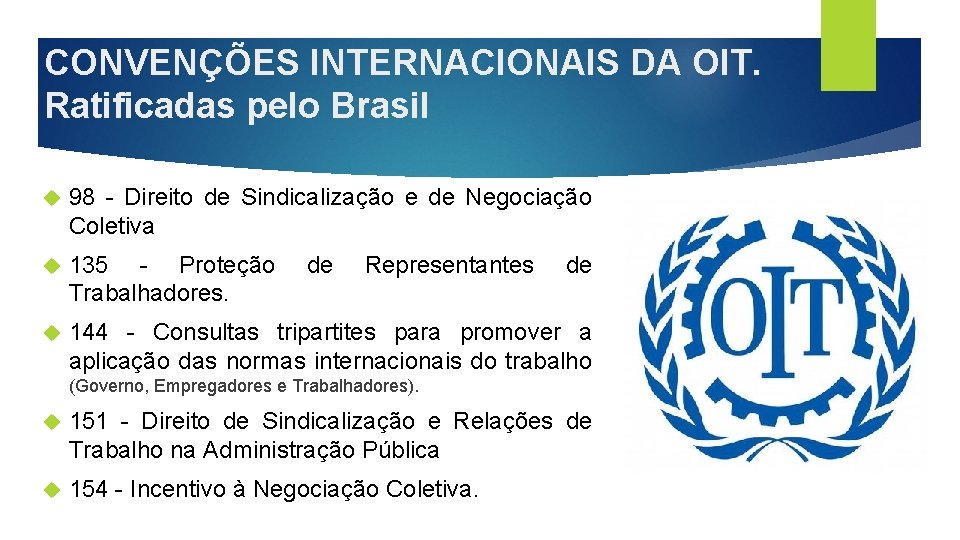 CONVENÇÕES INTERNACIONAIS DA OIT.
Ratificadas pelo Brasil

98 - Direito de Sindicalização e de Negociação Coletiva

135 - Proteção de Representantes de Trabalhadores.

144 - Consultas tripartites para promover a aplicação das normas internacionais do trabalho (Governo, Empregadores e Trabalhadores).

151 - Direito de Sindicalização e Relações de Trabalho na Administração Pública

154 - Incentivo à Negociação Coletiva.

OIT